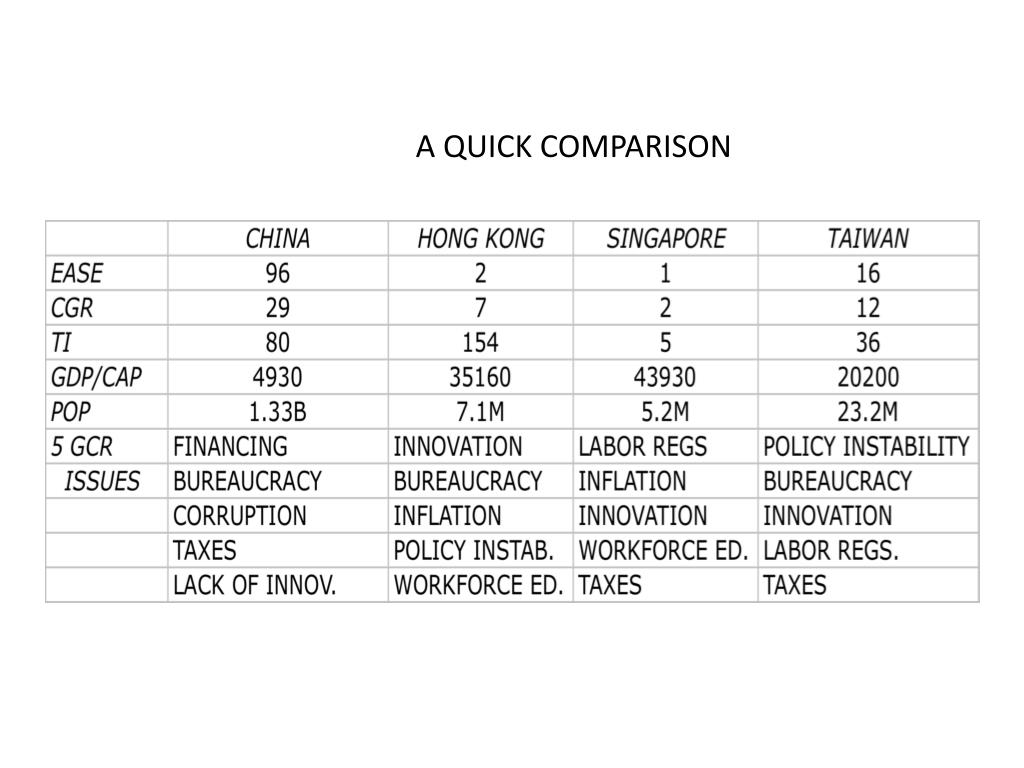 A QUICK COMPARISON

| | CHINA | HONG KONG | SINGAPORE | TAIWAN |
|---|---|---|---|---|
| EASE | 96 | 2 | 1 | 16 |
| CGR | 29 | 7 | 2 | 12 |
| TI | 80 | 154 | 5 | 36 |
| GDP/CAP | 4930 | 35160 | 43930 | 20200 |
| POP | 1.33B | 7.1M | 5.2M | 23.2M |
| 5 GCR | FINANCING | INNOVATION | LABOR REGS | POLICY INSTABILITY |
| ISSUES | BUREAUCRACY | BUREAUCRACY | INFLATION | BUREAUCRACY |
| | CORRUPTION | INFLATION | INNOVATION | INNOVATION |
| | TAXES | POLICY INSTAB. | WORKFORCE ED. | LABOR REGS. |
| | LACK OF INNOV. | WORKFORCE ED. | TAXES | TAXES |